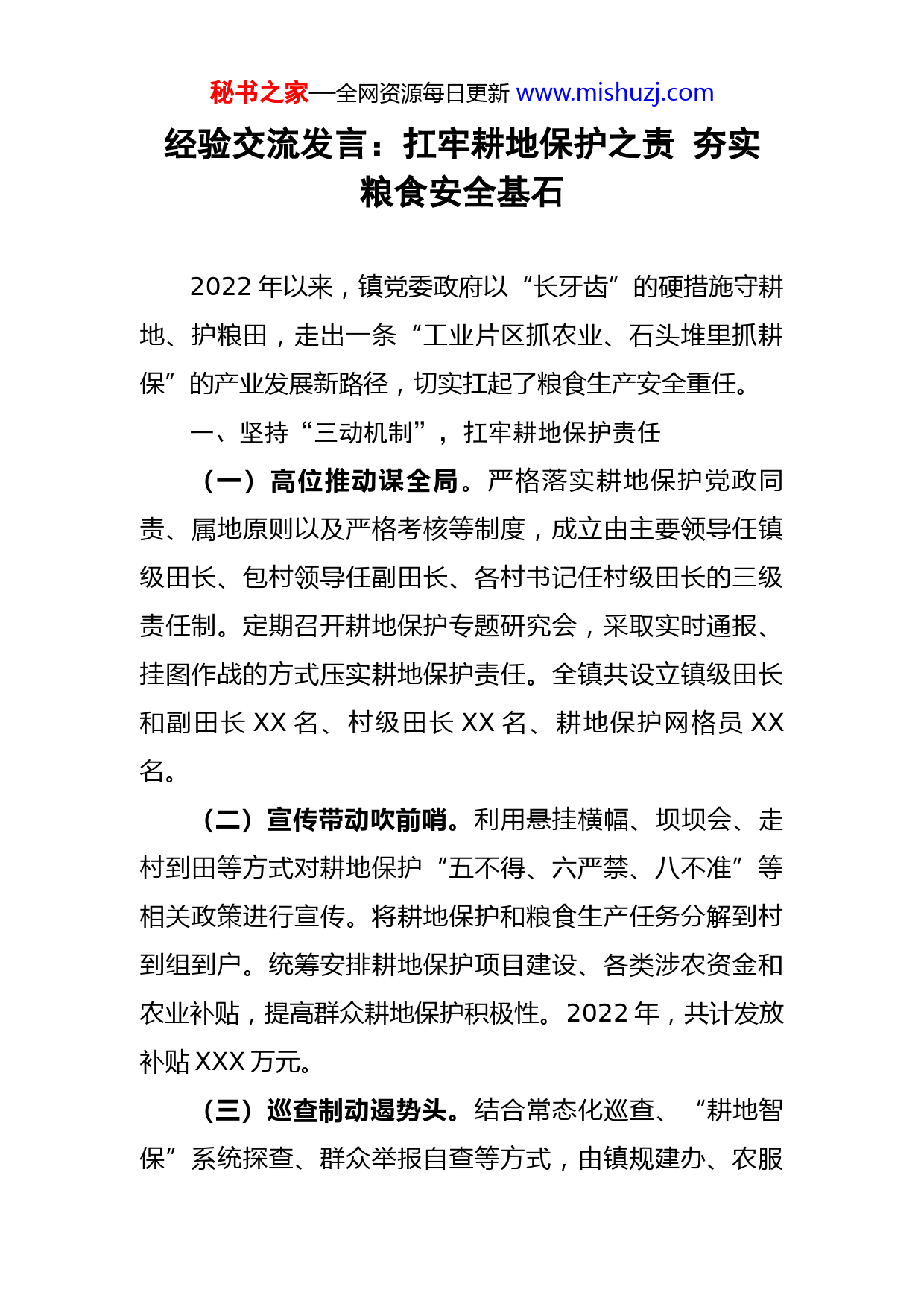 秘书之家—全网资源每日更新 www.mishuzj.com

经验交流发言：扛牢耕地保护之责 夯实粮食安全基石

2022 年以来，镇党委政府以“长牙齿”的硬措施守耕地、护粮田，走出一条“工业片区抓农业、石头堆里抓耕保”的产业发展新路径，切实扛起了粮食生产安全重任。

一、坚持“三动机制”，扛牢耕地保护责任

（一）高位推动谋全局。严格落实耕地保护党政同责、属地原则以及严格考核等制度，成立由主要领导任镇级田长、包村领导任副田长、各村书记任村级田长的三级责任制。定期召开耕地保护专题研究会，采取实时通报、挂图作战的方式压实耕地保护责任。全镇共设立镇级田长和副田长 XX 名、村级田长 XX 名、耕地保护网格员 XX 名。

（二）宣传带动吹前哨。利用悬挂横幅、坝坝会、走村到田等方式对耕地保护“五不得、六严禁、八不准”等相关政策进行宣传。将耕地保护和粮食生产任务分解到村到组到户。统筹安排耕地保护项目建设、各类涉农资金和农业补贴，提高群众耕地保护积极性。2022 年，共计发放补贴 XXX 万元。

（三）巡查制动遏势头。结合常态化巡查、“耕地智保”系统探查、群众举报自查等方式，由镇规建办、农服